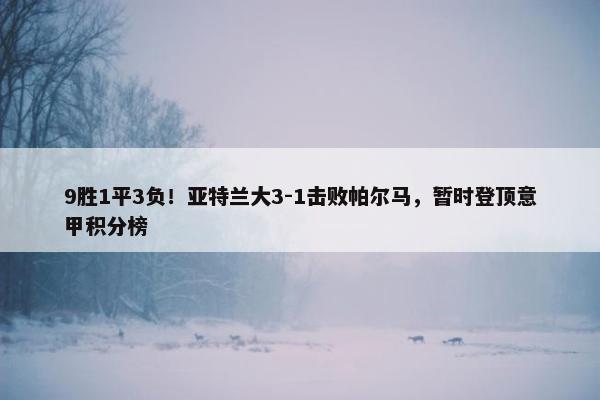 9胜1平3负！亚特兰大3-1击败帕尔马，暂时登顶意甲积分榜